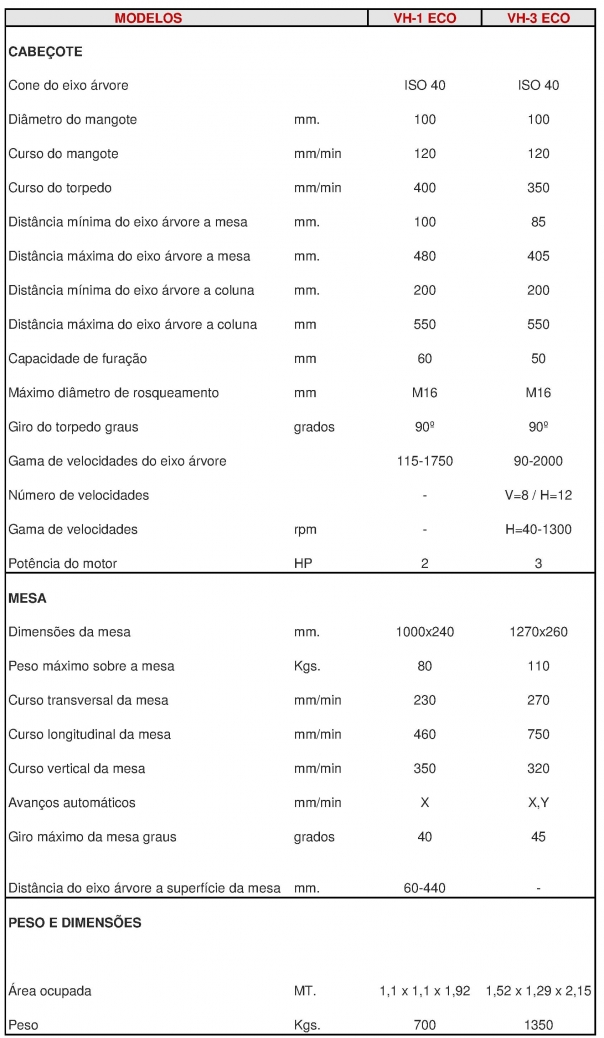 | MODELOS | | VH-1 ECO | VH-3 ECO |
|---|---|---|---|
| **CABEÇOTE** | | | |
| Cone do eixo árvore | | ISO 40 | ISO 40 |
| Diâmetro do mangote | mm. | 100 | 100 |
| Curso do mangote | mm/min | 120 | 120 |
| Curso do torpedo | mm/min | 400 | 350 |
| Distância mínima do eixo árvore a mesa | mm. | 100 | 85 |
| Distância máxima do eixo árvore a mesa | mm. | 480 | 405 |
| Distância mínima do eixo árvore a coluna | mm. | 200 | 200 |
| Distância máxima do eixo árvore a coluna | mm | 550 | 550 |
| Capacidade de furação | mm | 60 | 50 |
| Máximo diâmetro de rosqueamento | mm | M16 | M16 |
| Giro do torpedo graus | grados | 90º | 90º |
| Gama de velocidades do eixo árvore | | 115-1750 | 90-2000 |
| Número de velocidades | | - | V=8 / H=12 |
| Gama de velocidades | rpm | - | H=40-1300 |
| Potência do motor | HP | 2 | 3 |
| **MESA** | | | |
| Dimensões da mesa | mm. | 1000x240 | 1270x260 |
| Peso máximo sobre a mesa | Kgs. | 80 | 110 |
| Curso transversal da mesa | mm/min | 230 | 270 |
| Curso longitudinal da mesa | mm/min | 460 | 750 |
| Curso vertical da mesa | mm/min | 350 | 320 |
| Avanços automáticos | mm/min | X | X,Y |
| Giro máximo da mesa graus | grados | 40 | 45 |
| Distância do eixo árvore a superfície da mesa | mm. | 60-440 | - |
| **PESO E DIMENSÕES** | | | |
| Área ocupada | MT. | 1,1 x 1,1 x 1,92 | 1,52 x 1,29 x 2,15 |
| Peso | Kgs. | 700 | 1350 |